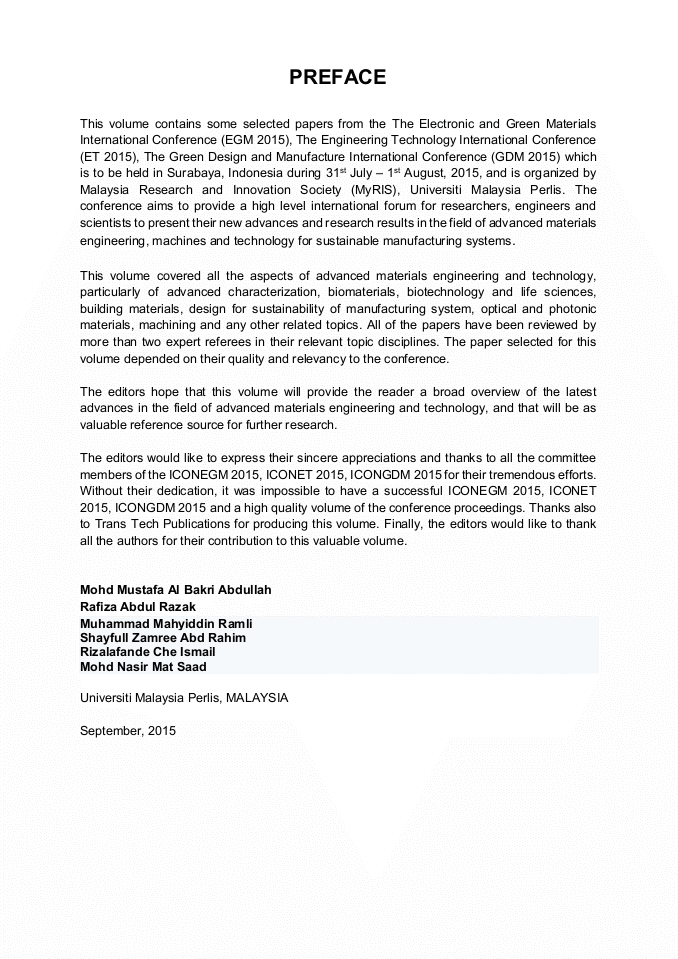 PREFACE

This volume contains some selected papers from the The Electronic and Green Materials International Conference (EGM 2015), The Engineering Technology International Conference (ET 2015), The Green Design and Manufacture International Conference (GDM 2015) which is to be held in Surabaya, Indonesia during 31$^{st}$ July – 1$^{st}$ August, 2015, and is organized by Malaysia Research and Innovation Society (MyRIS), Universiti Malaysia Perlis. The conference aims to provide a high level international forum for researchers, engineers and scientists to present their new advances and research results in the field of advanced materials engineering, machines and technology for sustainable manufacturing systems.

This volume covered all the aspects of advanced materials engineering and technology, particularly of advanced characterization, biomaterials, biotechnology and life sciences, building materials, design for sustainability of manufacturing system, optical and photonic materials, machining and any other related topics. All of the papers have been reviewed by more than two expert referees in their relevant topic disciplines. The paper selected for this volume depended on their quality and relevancy to the conference.

The editors hope that this volume will provide the reader a broad overview of the latest advances in the field of advanced materials engineering and technology, and that will be as valuable reference source for further research.

The editors would like to express their sincere appreciations and thanks to all the committee members of the ICONEGM 2015, ICONET 2015, ICONGDM 2015 for their tremendous efforts. Without their dedication, it was impossible to have a successful ICONEGM 2015, ICONET 2015, ICONGDM 2015 and a high quality volume of the conference proceedings. Thanks also to Trans Tech Publications for producing this volume. Finally, the editors would like to thank all the authors for their contribution to this valuable volume.

Mohd Mustafa Al Bakri Abdullah
Rafiza Abdul Razak
Muhammad Mahyiddin Ramli
Shayfull Zamree Abd Rahim
Rizalafande Che Ismail
Mohd Nasir Mat Saad

Universiti Malaysia Perlis, MALAYSIA

September, 2015